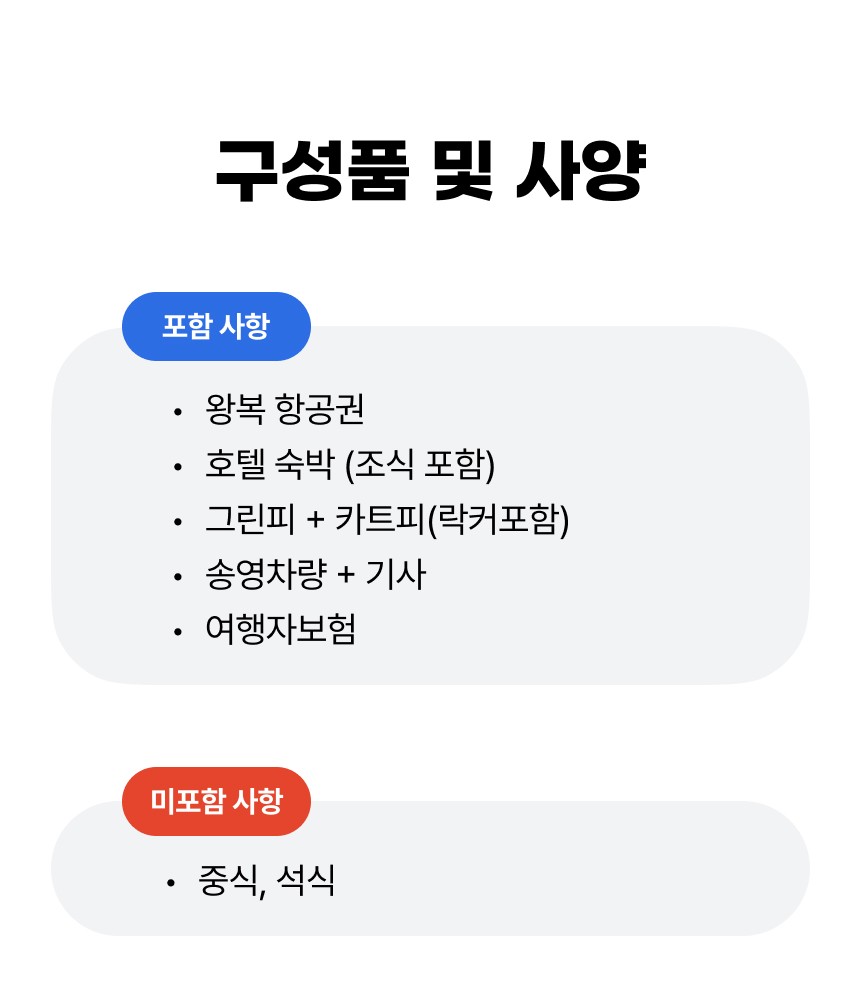 구성품 및 사양

포함 사항

• 왕복 항공권
• 호텔 숙박 (조식 포함)
• 그린피 + 카트피(락커포함)
• 송영차량 + 기사
• 여행자보험

미포함 사항

• 중식, 석식